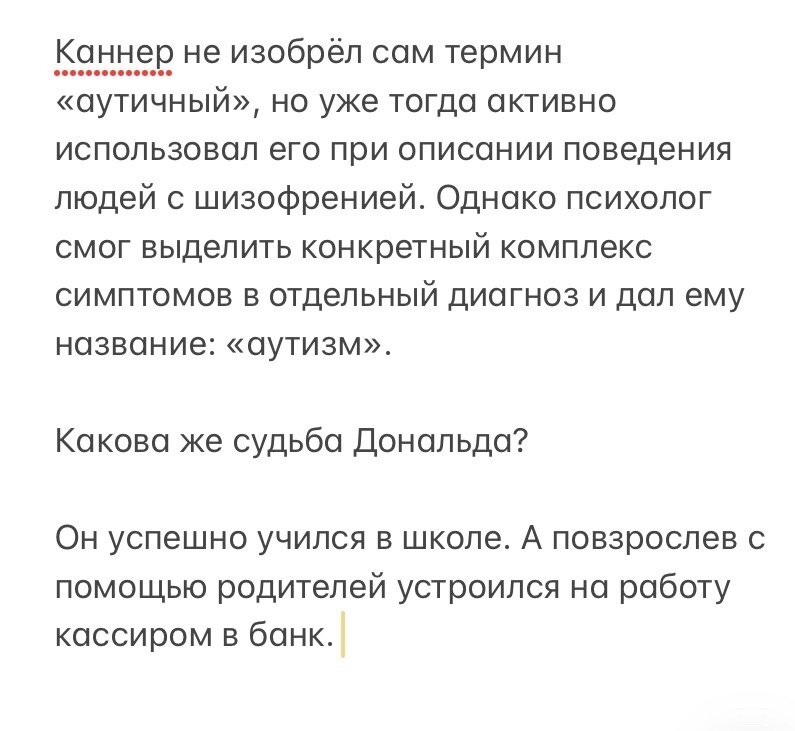 Каннер не изобрёл сам термин «аутичный», но уже тогда активно использовал его при описании поведения людей с шизофренией. Однако психолог смог выделить конкретный комплекс симптомов в отдельный диагноз и дал ему название: «аутизм».

Какова же судьба Дональда?

Он успешно учился в школе. А повзрослев с помощью родителей устроился на работу кассиром в банк.